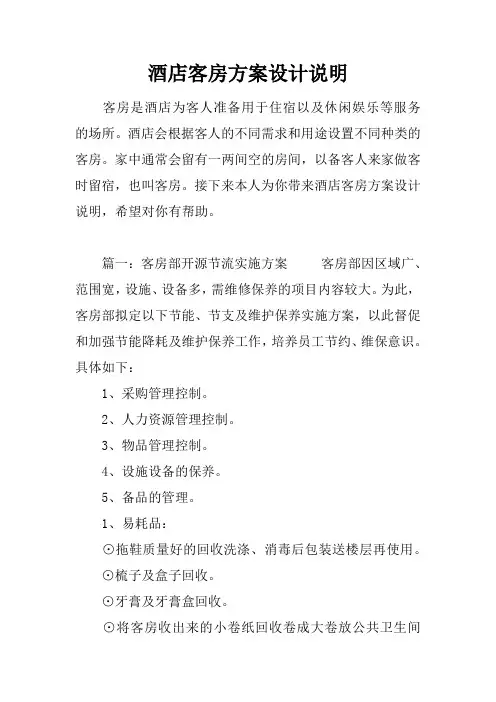 酒店客房方案设计说明

客房是酒店为客人准备用于住宿以及休闲娱乐等服务的场所。酒店会根据客人的不同需求和用途设置不同种类的客房。家中通常会留有一两间空的房间，以备客人来家做客时留宿，也叫客房。接下来本人为你带来酒店客房方案设计说明，希望对你有帮助。

篇一：客房部开源节流实施方案　　客房部因区域广、范围宽，设施、设备多，需维修保养的项目内容较大。为此，客房部拟定以下节能、节支及维护保养实施方案，以此督促和加强节能降耗及维护保养工作，培养员工节约、维保意识。具体如下：

1、采购管理控制。

2、人力资源管理控制。

3、物品管理控制。

4、设施设备的保养。

5、备品的管理。

1、易耗品：

⊙拖鞋质量好的回收洗涤、消毒后包装送楼层再使用。

⊙梳子及盒子回收。

⊙牙膏及牙膏盒回收。

⊙将客房收出来的小卷纸回收卷成大卷放公共卫生间